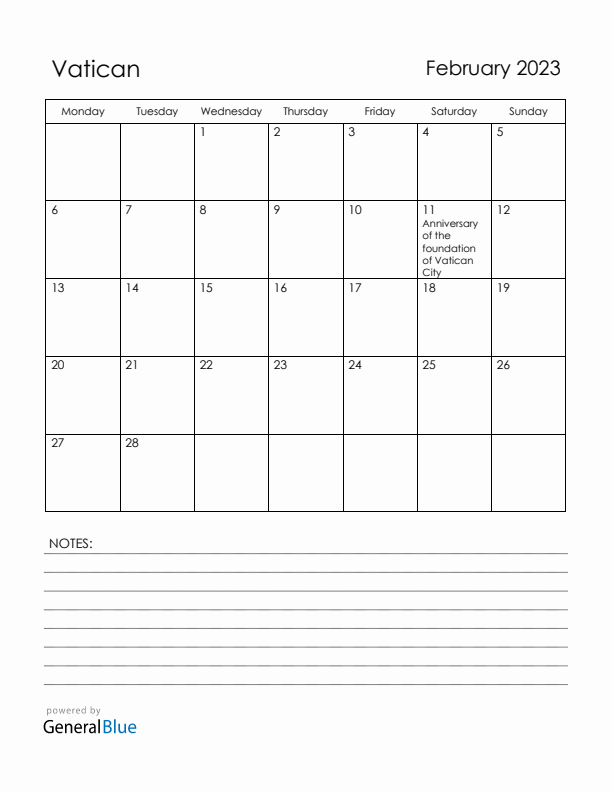 Vatican

February 2023

| Monday | Tuesday | Wednesday | Thursday | Friday | Saturday | Sunday |
|---|---|---|---|---|---|---|
| | | 1 | 2 | 3 | 4 | 5 |
| 6 | 7 | 8 | 9 | 10 | 11 Anniversary of the foundation of Vatican City | 12 |
| 13 | 14 | 15 | 16 | 17 | 18 | 19 |
| 20 | 21 | 22 | 23 | 24 | 25 | 26 |
| 27 | 28 | | | | | |

NOTES:

powered by
GeneralBlue